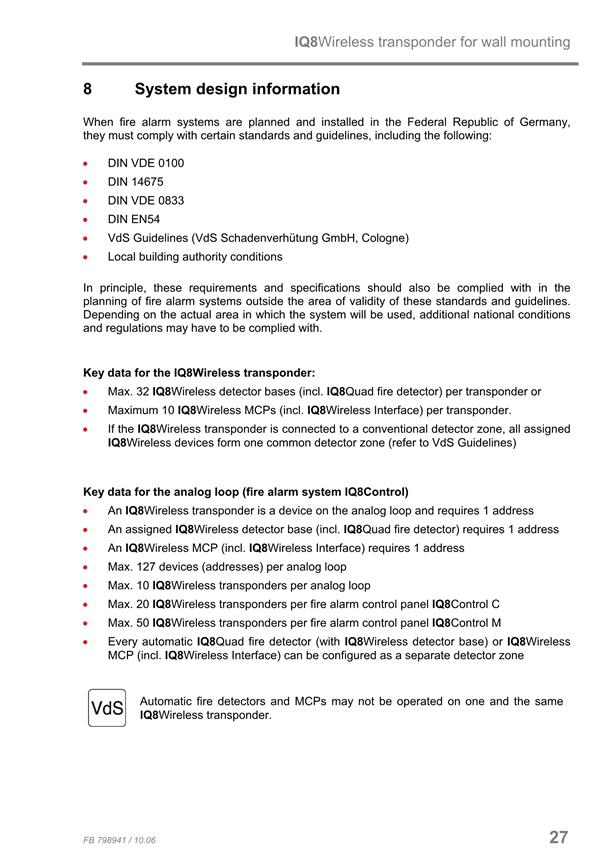 IQ8Wireless transponder for wall mounting

8 System design information

When fire alarm systems are planned and installed in the Federal Republic of Germany, they must comply with certain standards and guidelines, including the following:

• DIN VDE 0100
• DIN 14675
• DIN VDE 0833
• DIN EN54
• VdS Guidelines (VdS Schadenverhütung GmbH, Cologne)
• Local building authority conditions

In principle, these requirements and specifications should also be complied with in the planning of fire alarm systems outside the area of validity of these standards and guidelines. Depending on the actual area in which the system will be used, additional national conditions and regulations may have to be complied with.

Key data for the IQ8Wireless transponder:
• Max. 32 IQ8Wireless detector bases (incl. IQ8Quad fire detector) per transponder or
• Maximum 10 IQ8Wireless MCPs (incl. IQ8Wireless Interface) per transponder.
• If the IQ8Wireless transponder is connected to a conventional detector zone, all assigned IQ8Wireless devices form one common detector zone (refer to VdS Guidelines)

Key data for the analog loop (fire alarm system IQ8Control)
• An IQ8Wireless transponder is a device on the analog loop and requires 1 address
• An assigned IQ8Wireless detector base (incl. IQ8Quad fire detector) requires 1 address
• An IQ8Wireless MCP (incl. IQ8Wireless Interface) requires 1 address
• Max. 127 devices (addresses) per analog loop
• Max. 10 IQ8Wireless transponders per analog loop
• Max. 20 IQ8Wireless transponders per fire alarm control panel IQ8Control C
• Max. 50 IQ8Wireless transponders per fire alarm control panel IQ8Control M
• Every automatic IQ8Quad fire detector (with IQ8Wireless detector base) or IQ8Wireless MCP (incl. IQ8Wireless Interface) can be configured as a separate detector zone

VdS

Automatic fire detectors and MCPs may not be operated on one and the same IQ8Wireless transponder.

FB 798941 / 10.06

27